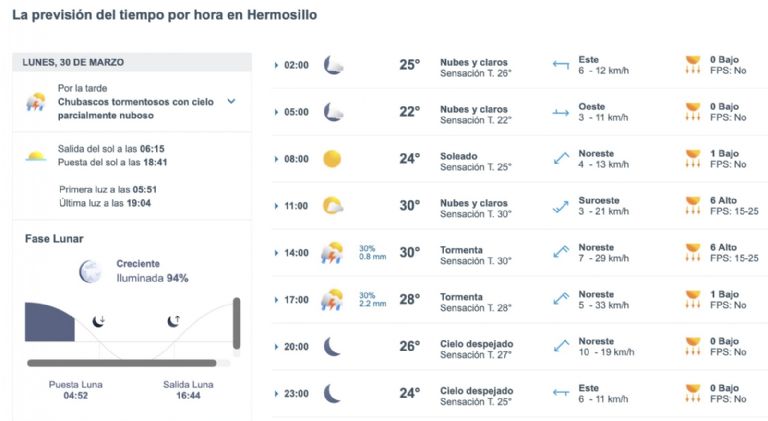 La previsión del tiempo por hora en Hermosillo

LUNES, 30 DE MARZO

Por la tarde
Chubascos tormentosos con cielo parcialmente nuboso

Salida del sol a las 06:15
Puesta del sol a las 18:41

Primera luz a las 05:51
Última luz a las 19:04

Fase Lunar

Creciente
Iluminada 94%

Puesta Luna
04:52

Salida Luna
16:44

| | | | | | |
|---|---|---|---|---|---|
| 02:00 | | 25° | Nubes y claros Sensación T. 26° | Este 6 - 12 km/h | 0 Bajo FPS: No |
| 05:00 | | 22° | Nubes y claros Sensación T. 22° | Oeste 3 - 11 km/h | 0 Bajo FPS: No |
| 08:00 | | 24° | Soleado Sensación T. 25° | Noreste 4 - 13 km/h | 1 Bajo FPS: No |
| 11:00 | | 30° | Nubes y claros Sensación T. 30° | Suroeste 3 - 21 km/h | 6 Alto FPS: 15-25 |
| 14:00 | 30% 0.8 mm | 30° | Tormenta Sensación T. 30° | Noreste 7 - 29 km/h | 6 Alto FPS: 15-25 |
| 17:00 | 30% 2.2 mm | 28° | Tormenta Sensación T. 28° | Noreste 5 - 33 km/h | 1 Bajo FPS: No |
| 20:00 | | 26° | Cielo despejado Sensación T. 27° | Noreste 10 - 19 km/h | 0 Bajo FPS: No |
| 23:00 | | 24° | Cielo despejado Sensación T. 25° | Este 6 - 11 km/h | 0 Bajo FPS: No |